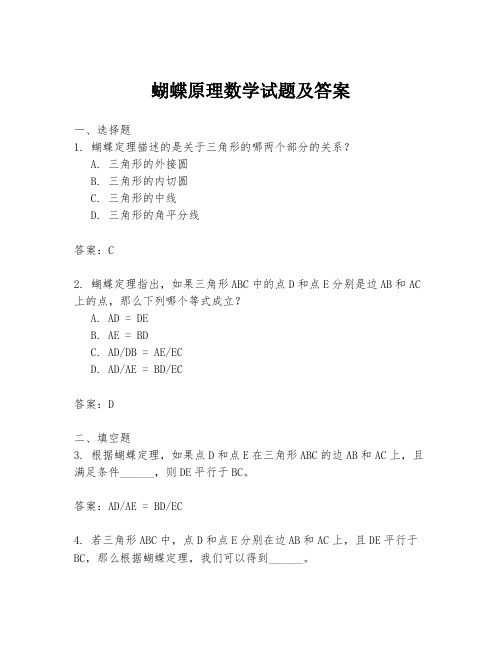 蝴蝶原理数学试题及答案

一、选择题

1. 蝴蝶定理描述的是关于三角形的哪两个部分的关系？

A. 三角形的外接圆

B. 三角形的内切圆

C. 三角形的中线

D. 三角形的角平分线

答案：C

2. 蝴蝶定理指出，如果三角形ABC中的点D和点E分别是边AB和AC上的点，那么下列哪个等式成立？

A. AD = DE

B. AE = BD

C. AD/DB = AE/EC

D. AD/AE = BD/EC

答案：D

二、填空题

3. 根据蝴蝶定理，如果点D和点E在三角形ABC的边AB和AC上，且满足条件______，则DE平行于BC。

答案：AD/AE = BD/EC

4. 若三角形ABC中，点D和点E分别在边AB和AC上，且DE平行于BC，那么根据蝴蝶定理，我们可以得到______。